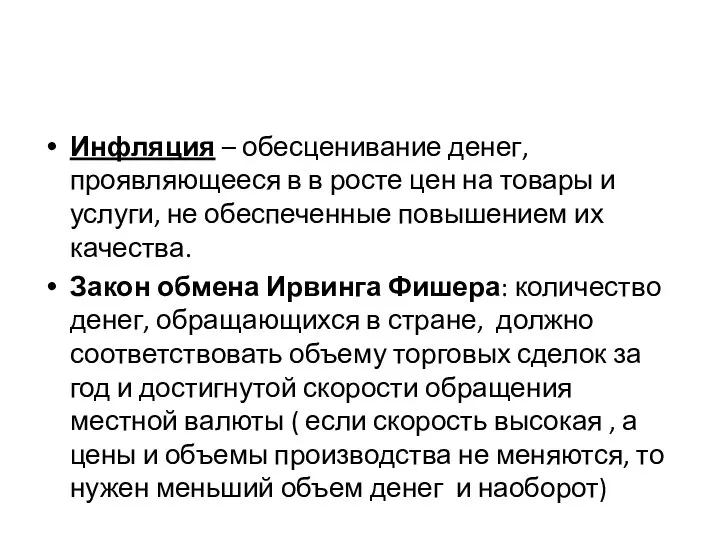 • Инфляция – обесценивание денег, проявляющееся в в росте цен на товары и услуги, не обеспеченные повышением их качества.

• Закон обмена Ирвинга Фишера: количество денег, обращающихся в стране, должно соответствовать объему торговых сделок за год и достигнутой скорости обращения местной валюты ( если скорость высокая , а цены и объемы производства не меняются, то нужен меньший объем денег и наоборот)